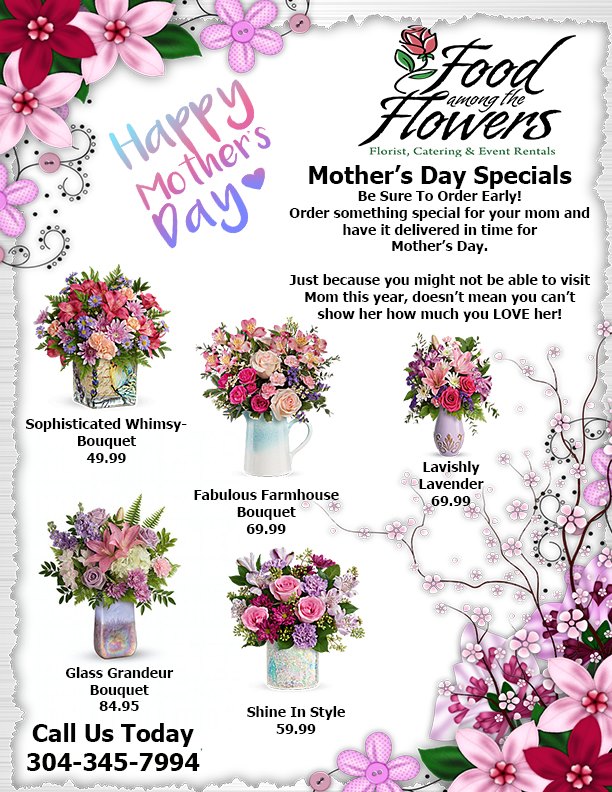 Happy Mother's Day

Food among the Flowers
Florist, Catering & Event Rentals

Mother's Day Specials
Be Sure To Order Early!
Order something special for your mom and have it delivered in time for Mother's Day.

Just because you might not be able to visit Mom this year, doesn't mean you can't show her how much you LOVE her!

Sophisticated Whimsy-Bouquet
49.99

Fabulous Farmhouse Bouquet
69.99

Lavishly Lavender
69.99

Glass Grandeur Bouquet
84.95

Shine In Style
59.99

Call Us Today
304-345-7994